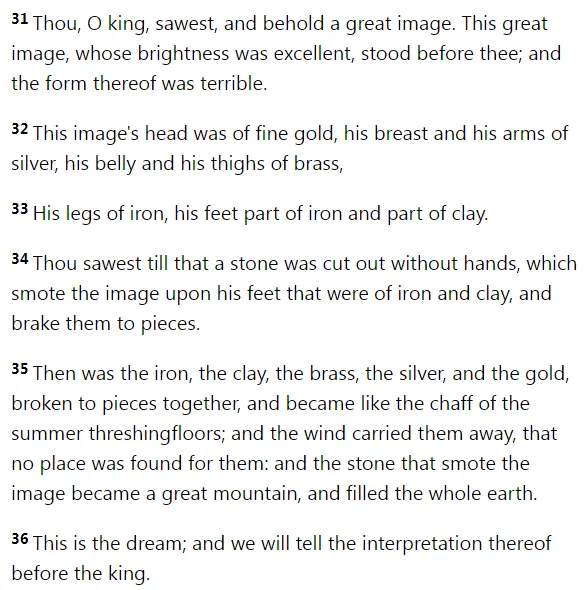 31 Thou, O king, sawest, and behold a great image. This great image, whose brightness was excellent, stood before thee; and the form thereof was terrible.

32 This image's head was of fine gold, his breast and his arms of silver, his belly and his thighs of brass,

33 His legs of iron, his feet part of iron and part of clay.

34 Thou sawest till that a stone was cut out without hands, which smote the image upon his feet that were of iron and clay, and brake them to pieces.

35 Then was the iron, the clay, the brass, the silver, and the gold, broken to pieces together, and became like the chaff of the summer threshingfloors; and the wind carried them away, that no place was found for them: and the stone that smote the image became a great mountain, and filled the whole earth.

36 This is the dream; and we will tell the interpretation thereof before the king.